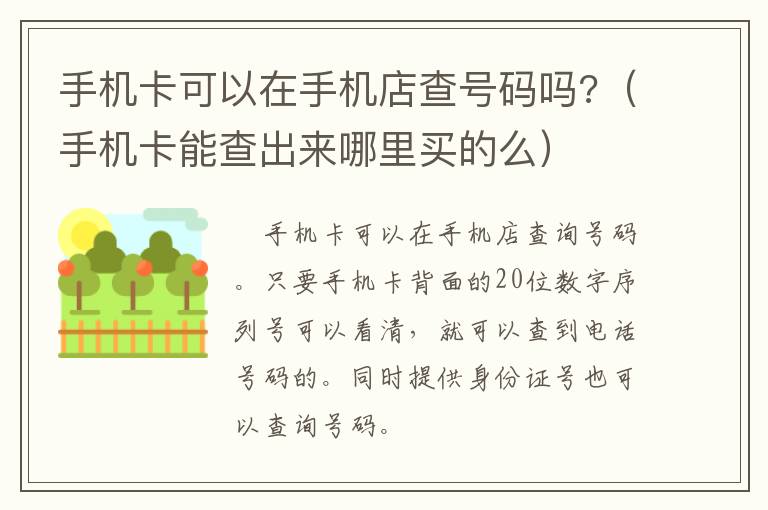 手机卡可以在手机店查号码吗?（手机卡能查出来哪里买的么）

手机卡可以在手机店查询号码。只要手机卡背面的20位数字序列号可以看清，就可以查到电话号码的。同时提供身份证号也可以查询号码。